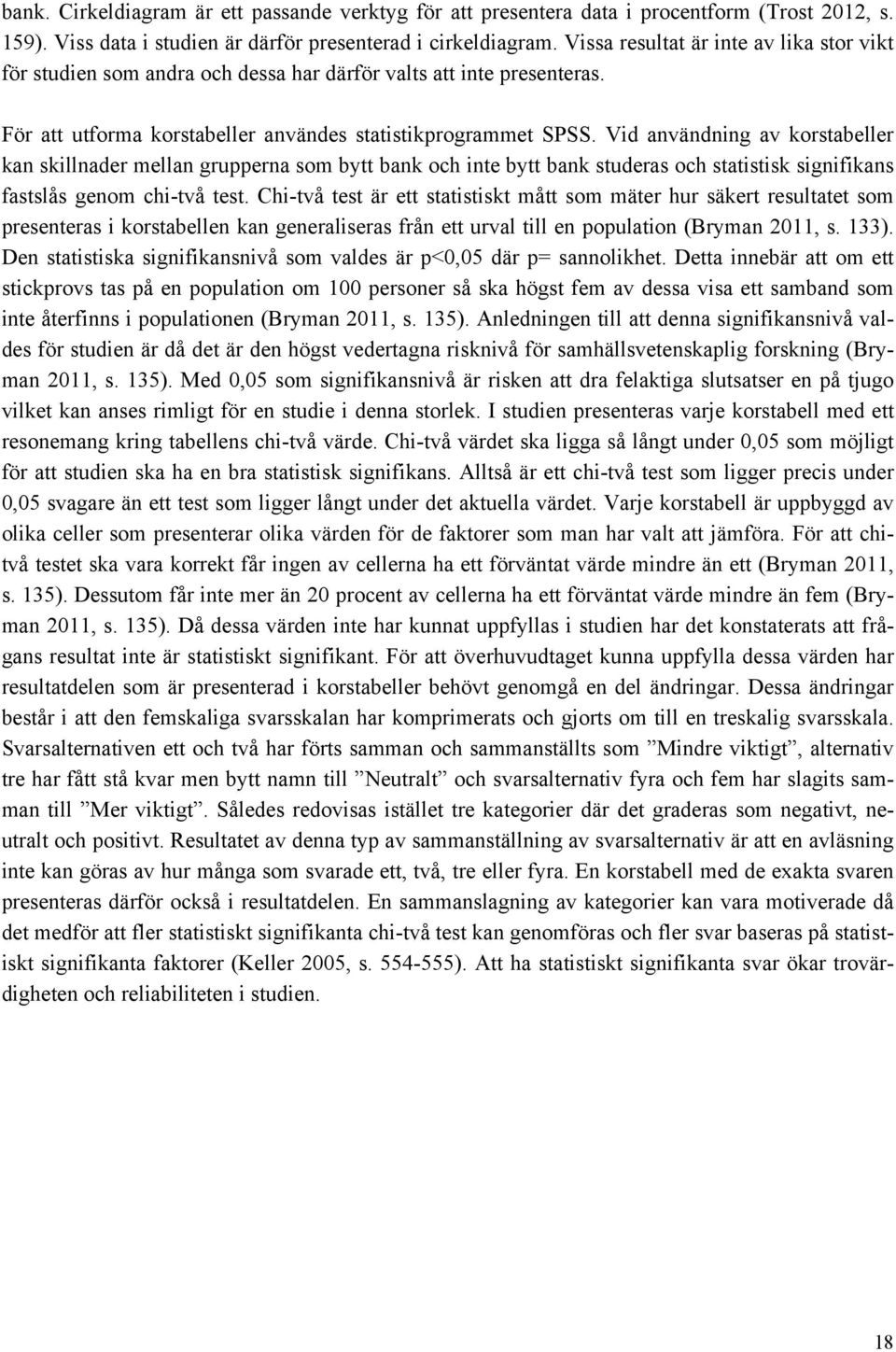 bank. Cirkeldiagram är ett passande verktyg för att presentera data i procentform (Trost 2012, s. 159). Viss data i studien är därför presenterad i cirkeldiagram. Vissa resultat är inte av lika stor vikt för studien som andra och dessa har därför valts att inte presenteras.

För att utforma korstabeller användes statistikprogrammet SPSS. Vid användning av korstabeller kan skillnader mellan grupperna som bytt bank och inte bytt bank studeras och statistisk signifikans fastslås genom chi-två test. Chi-två test är ett statistiskt mått som mäter hur säkert resultatet som presenteras i korstabellen kan generaliseras från ett urval till en population (Bryman 2011, s. 133). Den statistiska signifikansnivå som valdes är p<0,05 där p= sannolikhet. Detta innebär att om ett stickprovs tas på en population om 100 personer så ska högst fem av dessa visa ett samband som inte återfinns i populationen (Bryman 2011, s. 135). Anledningen till att denna signifikansnivå valdes för studien är då det är den högst vedertagna risknivå för samhällsvetenskaplig forskning (Bryman 2011, s. 135). Med 0,05 som signifikansnivå är risken att dra felaktiga slutsatser en på tjugo vilket kan anses rimligt för en studie i denna storlek. I studien presenteras varje korstabell med ett resonemang kring tabellens chi-två värde. Chi-två värdet ska ligga så långt under 0,05 som möjligt för att studien ska ha en bra statistisk signifikans. Alltså är ett chi-två test som ligger precis under 0,05 svagare än ett test som ligger långt under det aktuella värdet. Varje korstabell är uppbyggd av olika celler som presenterar olika värden för de faktorer som man har valt att jämföra. För att chi-två testet ska vara korrekt får ingen av cellerna ha ett förväntat värde mindre än ett (Bryman 2011, s. 135). Dessutom får inte mer än 20 procent av cellerna ha ett förväntat värde mindre än fem (Bryman 2011, s. 135). Då dessa värden inte har kunnat uppfyllas i studien har det konstaterats att frågans resultat inte är statistiskt signifikant. För att överhuvudtaget kunna uppfylla dessa värden har resultatdelen som är presenterad i korstabeller behövt genomgå en del ändringar. Dessa ändringar består i att den femskaliga svarsskalan har komprimerats och gjorts om till en treskalig svarsskala. Svarsalternativen ett och två har förts samman och sammanställts som ”Mindre viktigt”, alternativ tre har fått stå kvar men bytt namn till ”Neutralt” och svarsalternativ fyra och fem har slagits samman till ”Mer viktigt”. Således redovisas istället tre kategorier där det graderas som negativt, neutralt och positivt. Resultatet av denna typ av sammanställning av svarsalternativ är att en avläsning inte kan göras av hur många som svarade ett, två, tre eller fyra. En korstabell med de exakta svaren presenteras därför också i resultatdelen. En sammanslagning av kategorier kan vara motiverade då det medför att fler statistiskt signifikanta chi-två test kan genomföras och fler svar baseras på statistiskt signifikanta faktorer (Keller 2005, s. 554-555). Att ha statistiskt signifikanta svar ökar trovärdigheten och reliabiliteten i studien.

18